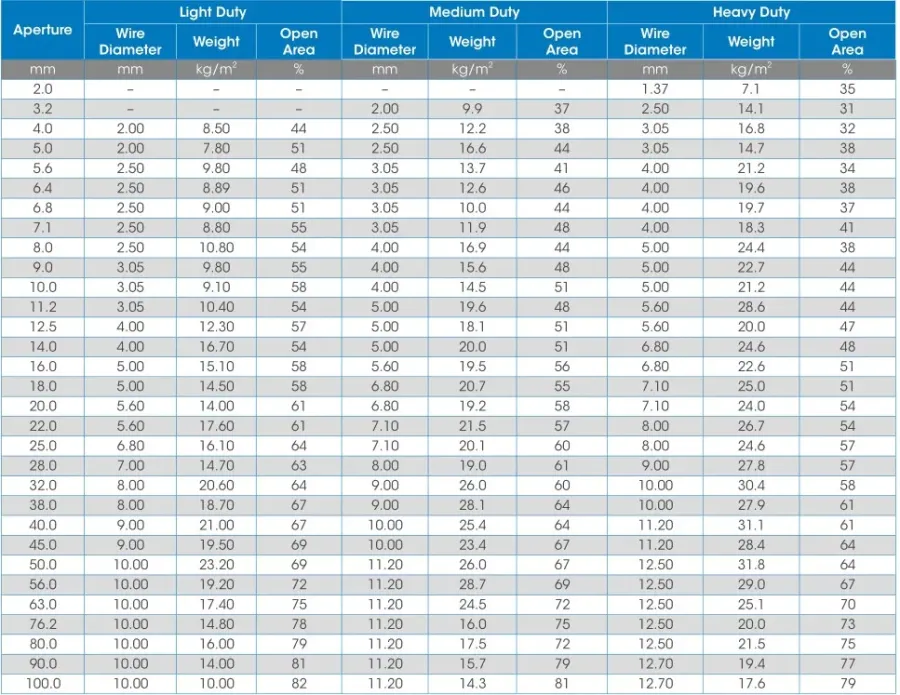 | Aperture | Light Duty | | | Medium Duty | | | Heavy Duty | | |
|---|---|---|---|---|---|---|---|---|---|
| | Wire Diameter | Weight | Open Area | Wire Diameter | Weight | Open Area | Wire Diameter | Weight | Open Area |
| mm | mm | $kg/m^2$ | % | mm | $kg/m^2$ | % | mm | $kg/m^2$ | % |
| 2.0 | - | - | - | - | - | - | 1.37 | 7.1 | 35 |
| 3.2 | - | - | - | 2.00 | 9.9 | 37 | 2.50 | 14.1 | 31 |
| 4.0 | 2.00 | 8.50 | 44 | 2.50 | 12.2 | 38 | 3.05 | 16.8 | 32 |
| 5.0 | 2.00 | 7.80 | 51 | 2.50 | 16.6 | 44 | 3.05 | 14.7 | 38 |
| 5.6 | 2.50 | 9.80 | 48 | 3.05 | 13.7 | 41 | 4.00 | 21.2 | 34 |
| 6.4 | 2.50 | 8.89 | 51 | 3.05 | 12.6 | 46 | 4.00 | 19.6 | 38 |
| 6.8 | 2.50 | 9.00 | 51 | 3.05 | 10.0 | 44 | 4.00 | 19.7 | 37 |
| 7.1 | 2.50 | 8.80 | 55 | 3.05 | 11.9 | 48 | 4.00 | 18.3 | 41 |
| 8.0 | 2.50 | 10.80 | 54 | 4.00 | 16.9 | 44 | 5.00 | 24.4 | 38 |
| 9.0 | 3.05 | 9.80 | 55 | 4.00 | 15.6 | 48 | 5.00 | 22.7 | 44 |
| 10.0 | 3.05 | 9.10 | 58 | 4.00 | 14.5 | 51 | 5.00 | 21.2 | 44 |
| 11.2 | 3.05 | 10.40 | 54 | 5.00 | 19.6 | 48 | 5.60 | 28.6 | 44 |
| 12.5 | 4.00 | 12.30 | 57 | 5.00 | 18.1 | 51 | 5.60 | 20.0 | 47 |
| 14.0 | 4.00 | 16.70 | 54 | 5.00 | 20.0 | 51 | 6.80 | 24.6 | 48 |
| 16.0 | 5.00 | 15.10 | 58 | 5.60 | 19.5 | 56 | 6.80 | 22.6 | 51 |
| 18.0 | 5.00 | 14.50 | 58 | 6.80 | 20.7 | 55 | 7.10 | 25.0 | 51 |
| 20.0 | 5.60 | 14.00 | 61 | 6.80 | 19.2 | 58 | 7.10 | 24.0 | 54 |
| 22.0 | 5.60 | 17.60 | 61 | 7.10 | 21.5 | 57 | 8.00 | 26.7 | 54 |
| 25.0 | 6.80 | 16.10 | 64 | 7.10 | 20.1 | 60 | 8.00 | 24.6 | 57 |
| 28.0 | 7.00 | 14.70 | 63 | 8.00 | 19.0 | 61 | 9.00 | 27.8 | 57 |
| 32.0 | 8.00 | 20.60 | 64 | 9.00 | 26.0 | 60 | 10.00 | 30.4 | 58 |
| 38.0 | 8.00 | 18.70 | 67 | 9.00 | 28.1 | 64 | 10.00 | 27.9 | 61 |
| 40.0 | 9.00 | 21.00 | 67 | 10.00 | 25.4 | 64 | 11.20 | 31.1 | 61 |
| 45.0 | 9.00 | 19.50 | 69 | 10.00 | 23.4 | 67 | 11.20 | 28.4 | 64 |
| 50.0 | 10.00 | 23.20 | 69 | 11.20 | 26.0 | 67 | 12.50 | 31.8 | 64 |
| 56.0 | 10.00 | 19.20 | 72 | 11.20 | 28.7 | 69 | 12.50 | 29.0 | 67 |
| 63.0 | 10.00 | 17.40 | 75 | 11.20 | 24.5 | 72 | 12.50 | 25.1 | 70 |
| 76.2 | 10.00 | 14.80 | 78 | 11.20 | 16.0 | 75 | 12.50 | 20.0 | 73 |
| 80.0 | 10.00 | 16.00 | 79 | 11.20 | 17.5 | 72 | 12.50 | 21.5 | 75 |
| 90.0 | 10.00 | 14.00 | 81 | 11.20 | 15.7 | 79 | 12.70 | 19.4 | 77 |
| 100.0 | 10.00 | 10.00 | 82 | 11.20 | 14.3 | 81 | 12.70 | 17.6 | 79 |